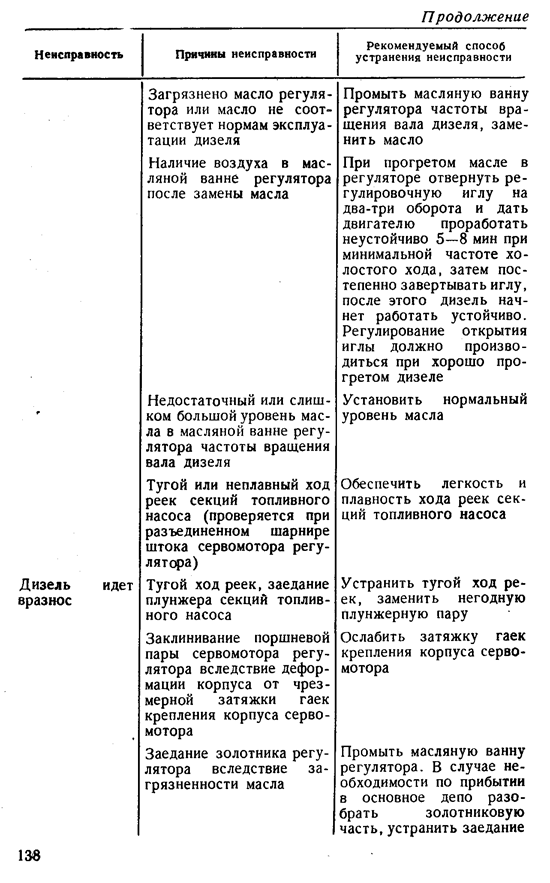 Продолжение

| Неисправность | Причины неисправности | Рекомендуемый способ устранения неисправности |
|---|---|---|
| | Загрязнено масло регулятора или масло не соответствует нормам эксплуатации дизеля | Промыть масляную ванну регулятора частоты вращения вала дизеля, заменить масло |
| | Наличие воздуха в масляной ванне регулятора после замены масла | При прогретом масле в регуляторе отвернуть регулировочную иглу на два-три оборота и дать двигателю проработать неустойчиво 5—8 мин при минимальной частоте холостого хода, затем постепенно завертывать иглу, после этого дизель начнет работать устойчиво. Регулирование открытия иглы должно производиться при хорошо прогретом дизеле |
| | Недостаточный или слишком большой уровень масла в масляной ванне регулятора частоты вращения вала дизеля | Установить нормальный уровень масла |
| | Тугой или неплавный ход реек секций топливного насоса (проверяется при разъединенном шарнире штока сервомотора регулятора) | Обеспечить легкость и плавность хода реек секций топливного насоса |
| Дизель идет вразнос | Тугой ход реек, заедание плунжера секций топливного насоса | Устранить тугой ход реек, заменить негодную плунжерную пару |
| | Заклинивание поршневой пары сервомотора регулятора вследствие деформации корпуса от чрезмерной затяжки гаек крепления корпуса сервомотора | Ослабить затяжку гаек крепления корпуса сервомотора |
| | Заедание золотника регулятора вследствие загрязненности масла | Промыть масляную ванну регулятора. В случае необходимости по прибытии в основное депо разобрать золотниковую часть, устранить заедание |

138